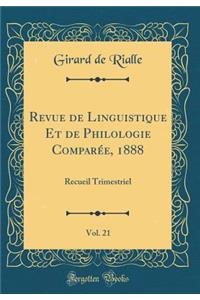 Girard de Rialle

Revue de Linguistique Et de Philologie Comparée, 1888

Recueil Trimestriel

Vol. 21

Forgotten Books